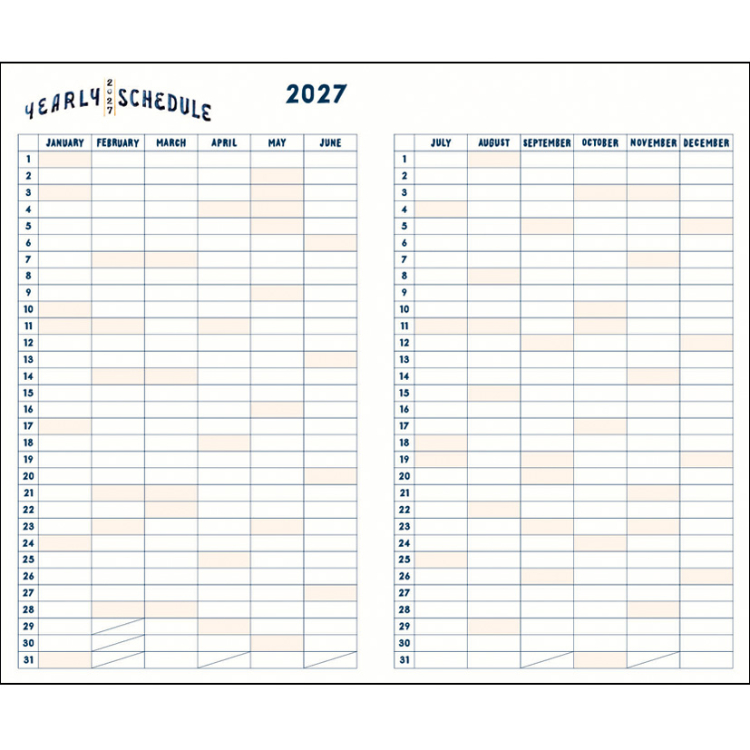 YEARLY 2027 SCHEDULE

2027

| | JANUARY | FEBRUARY | MARCH | APRIL | MAY | JUNE |
|---|---|---|---|---|---|---|
| 1 | | | | | | |
| 2 | | | | | | |
| 3 | | | | | | |
| 4 | | | | | | |
| 5 | | | | | | |
| 6 | | | | | | |
| 7 | | | | | | |
| 8 | | | | | | |
| 9 | | | | | | |
| 10 | | | | | | |
| 11 | | | | | | |
| 12 | | | | | | |
| 13 | | | | | | |
| 14 | | | | | | |
| 15 | | | | | | |
| 16 | | | | | | |
| 17 | | | | | | |
| 18 | | | | | | |
| 19 | | | | | | |
| 20 | | | | | | |
| 21 | | | | | | |
| 22 | | | | | | |
| 23 | | | | | | |
| 24 | | | | | | |
| 25 | | | | | | |
| 26 | | | | | | |
| 27 | | | | | | |
| 28 | | | | | | |
| 29 | | | | | | |
| 30 | | | | | | |
| 31 | | | | | | |

| | JULY | AUGUST | SEPTEMBER | OCTOBER | NOVEMBER | DECEMBER |
|---|---|---|---|---|---|---|
| 1 | | | | | | |
| 2 | | | | | | |
| 3 | | | | | | |
| 4 | | | | | | |
| 5 | | | | | | |
| 6 | | | | | | |
| 7 | | | | | | |
| 8 | | | | | | |
| 9 | | | | | | |
| 10 | | | | | | |
| 11 | | | | | | |
| 12 | | | | | | |
| 13 | | | | | | |
| 14 | | | | | | |
| 15 | | | | | | |
| 16 | | | | | | |
| 17 | | | | | | |
| 18 | | | | | | |
| 19 | | | | | | |
| 20 | | | | | | |
| 21 | | | | | | |
| 22 | | | | | | |
| 23 | | | | | | |
| 24 | | | | | | |
| 25 | | | | | | |
| 26 | | | | | | |
| 27 | | | | | | |
| 28 | | | | | | |
| 29 | | | | | | |
| 30 | | | | | | |
| 31 | | | | | | |